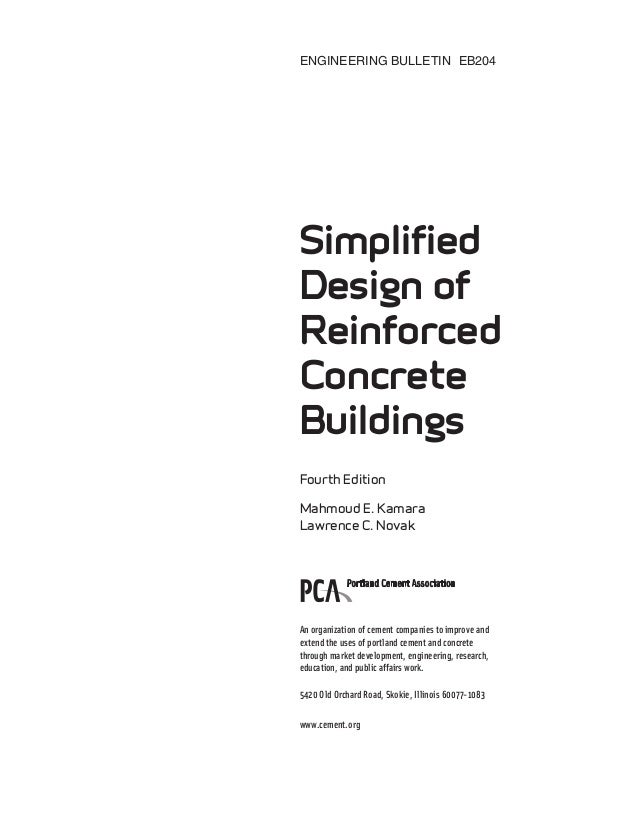 ENGINEERING BULLETIN EB204

Simplified
Design of
Reinforced
Concrete
Buildings

Fourth Edition

Mahmoud E. Kamara
Lawrence C. Novak

PCA Portland Cement Association

An organization of cement companies to improve and extend the uses of portland cement and concrete through market development, engineering, research, education, and public affairs work.

5420 Old Orchard Road, Skokie, Illinois 60077-1083

www.cement.org